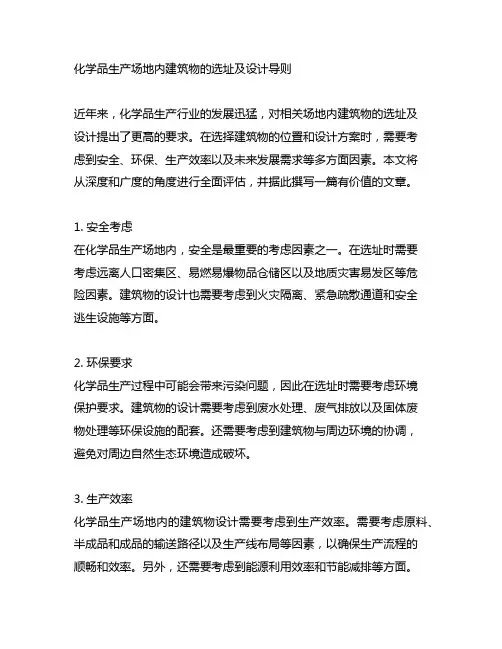 化学品生产场地内建筑物的选址及设计导则

近年来，化学品生产行业的发展迅猛，对相关场地内建筑物的选址及设计提出了更高的要求。在选择建筑物的位置和设计方案时，需要考虑到安全、环保、生产效率以及未来发展需求等多方面因素。本文将从深度和广度的角度进行全面评估，并据此撰写一篇有价值的文章。

1. 安全考虑
在化学品生产场地内，安全是最重要的考虑因素之一。在选址时需要考虑远离人口密集区、易燃易爆物品仓储区以及地质灾害易发区等危险因素。建筑物的设计也需要考虑到火灾隔离、紧急疏散通道和安全逃生设施等方面。

2. 环保要求
化学品生产过程中可能会带来污染问题，因此在选址时需要考虑环境保护要求。建筑物的设计需要考虑到废水处理、废气排放以及固体废物处理等环保设施的配套。还需要考虑到建筑物与周边环境的协调，避免对周边自然生态环境造成破坏。

3. 生产效率
化学品生产场地内的建筑物设计需要考虑到生产效率。需要考虑原料、半成品和成品的输送路径以及生产线布局等因素，以确保生产流程的顺畅和效率。另外，还需要考虑到能源利用效率和节能减排等方面。